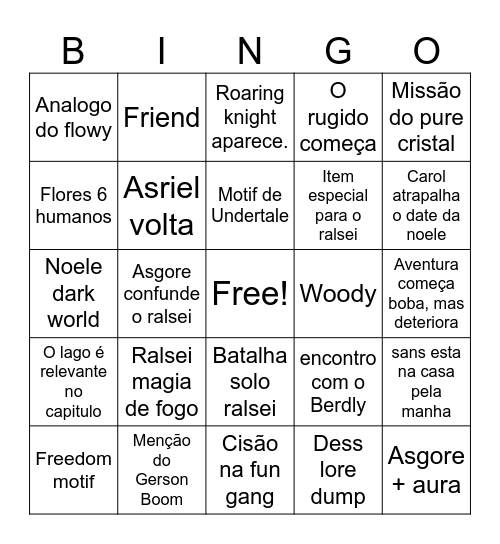 | B | I | N | G | O |
|---|---|---|---|---|
| Analogo do flowy | Friend | Roaring knight aparece. | O rugido começa | Missão do pure cristal |
| Flores 6 humanos | Asriel volta | Motif de Undertale | Item especial para o ralsei | Carol atrapalha o date da noele |
| Noele dark world | Asgore confunde o ralsei | Free! | Woody | Aventura começa boba, mas deteriora |
| O lago é relevante no capitulo | Ralsei magia de fogo | Batalha solo ralsei | encontro com o Berdly | sans esta na casa pela manha |
| Freedom motif | Menção do Gerson Boom | Cisão na fun gang | Dess lore dump | Asgore + aura |